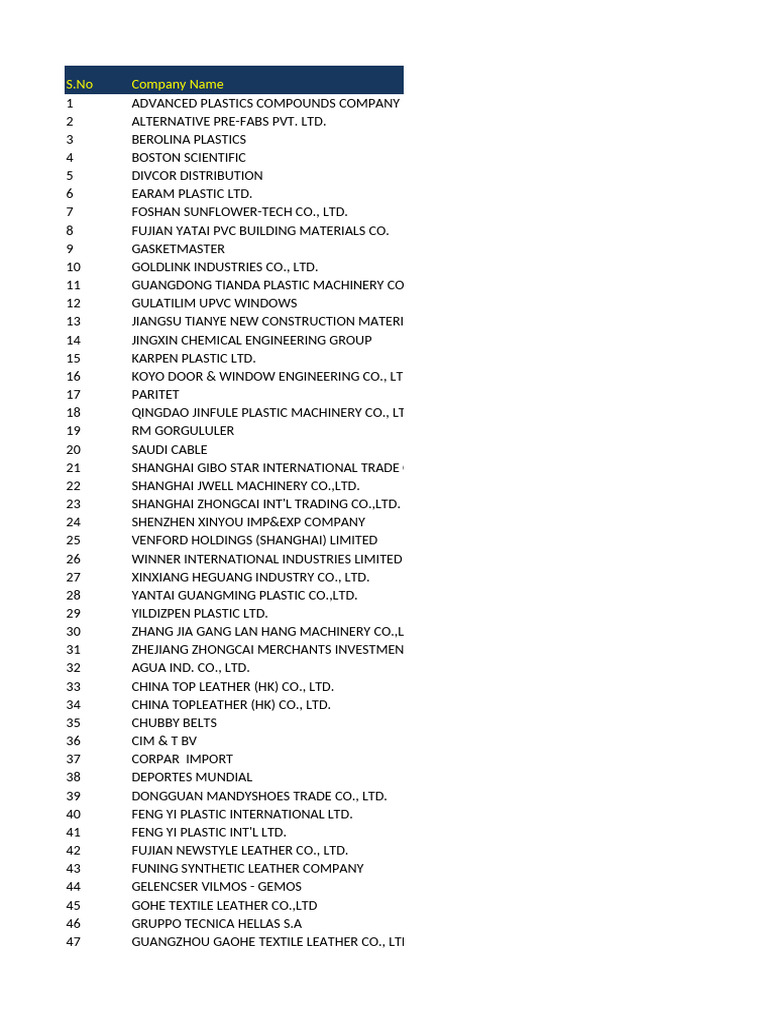 | S.No | Company Name |
|---|---|
| 1 | ADVANCED PLASTICS COMPOUNDS COMPANY |
| 2 | ALTERNATIVE PRE-FABS PVT. LTD. |
| 3 | BEROLINA PLASTICS |
| 4 | BOSTON SCIENTIFIC |
| 5 | DIVCOR DISTRIBUTION |
| 6 | EARAM PLASTIC LTD. |
| 7 | FOSHAN SUNFLOWER-TECH CO., LTD. |
| 8 | FUJIAN YATAI PVC BUILDING MATERIALS CO. |
| 9 | GASKETMASTER |
| 10 | GOLDLINK INDUSTRIES CO., LTD. |
| 11 | GUANGDONG TIANDA PLASTIC MACHINERY CO |
| 12 | GULATILIM UPVC WINDOWS |
| 13 | JIANGSU TIANYE NEW CONSTRUCTION MATERI |
| 14 | JINGXIN CHEMICAL ENGINEERING GROUP |
| 15 | KARPEN PLASTIC LTD. |
| 16 | KOYO DOOR & WINDOW ENGINEERING CO., LT |
| 17 | PARITET |
| 18 | QINGDAO JINFULE PLASTIC MACHINERY CO., LT |
| 19 | RM GORGULULER |
| 20 | SAUDI CABLE |
| 21 | SHANGHAI GIBO STAR INTERNATIONAL TRADE |
| 22 | SHANGHAI JWELL MACHINERY CO.,LTD. |
| 23 | SHANGHAI ZHONGCAI INT'L TRADING CO.,LTD. |
| 24 | SHENZHEN XINYOU IMP&EXP COMPANY |
| 25 | VENFORD HOLDINGS (SHANGHAI) LIMITED |
| 26 | WINNER INTERNATIONAL INDUSTRIES LIMITED |
| 27 | XINXIANG HEGUANG INDUSTRY CO., LTD. |
| 28 | YANTAI GUANGMING PLASTIC CO.,LTD. |
| 29 | YILDIZPEN PLASTIC LTD. |
| 30 | ZHANG JIA GANG LAN HANG MACHINERY CO.,L |
| 31 | ZHEJIANG ZHONGCAI MERCHANTS INVESTMEN |
| 32 | AGUA IND. CO., LTD. |
| 33 | CHINA TOP LEATHER (HK) CO., LTD. |
| 34 | CHINA TOPLEATHER (HK) CO., LTD. |
| 35 | CHUBBY BELTS |
| 36 | CIM & T BV |
| 37 | CORPAR IMPORT |
| 38 | DEPORTES MUNDIAL |
| 39 | DONGGUAN MANDYSHOES TRADE CO., LTD. |
| 40 | FENG YI PLASTIC INTERNATIONAL LTD. |
| 41 | FENG YI PLASTIC INT'L LTD. |
| 42 | FUJIAN NEWSTYLE LEATHER CO., LTD. |
| 43 | FUNING SYNTHETIC LEATHER COMPANY |
| 44 | GELENCSER VILMOS - GEMOS |
| 45 | GOHE TEXTILE LEATHER CO.,LTD |
| 46 | GRUPPO TECNICA HELLAS S.A |
| 47 | GUANGZHOU GAOHE TEXTILE LEATHER CO., LTI |